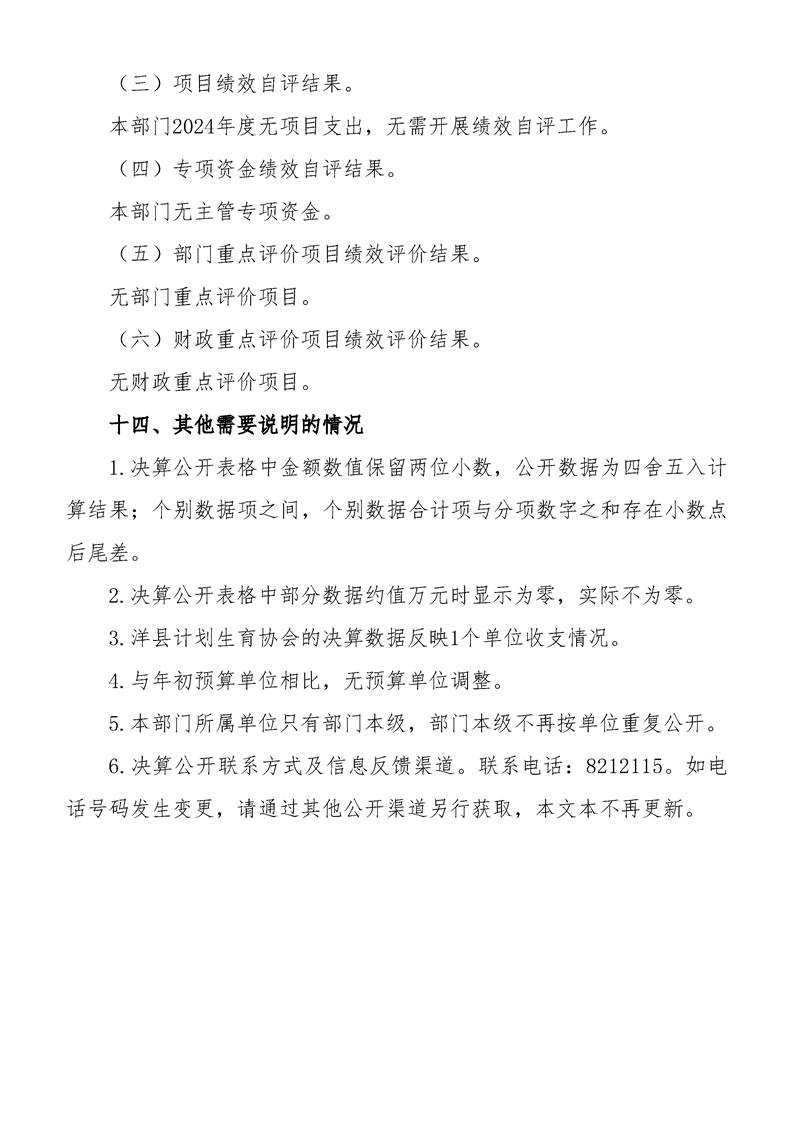 （三）项目绩效自评结果。

本部门2024年度无项目支出，无需开展绩效自评工作。

（四）专项资金绩效自评结果。

本部门无主管专项资金。

（五）部门重点评价项目绩效评价结果。

无部门重点评价项目。

（六）财政重点评价项目绩效评价结果。

无财政重点评价项目。

十四、其他需要说明的情况

1.决算公开表格中金额数值保留两位小数，公开数据为四舍五入计算结果；个别数据项之间，个别数据合计项与分项数字之和存在小数点后尾差。

2.决算公开表格中部分数据约值万元时显示为零，实际不为零。

3.洋县计划生育协会的决算数据反映1个单位收支情况。

4.与年初预算单位相比，无预算单位调整。

5.本部门所属单位只有部门本级，部门本级不再按单位重复公开。

6.决算公开联系方式及信息反馈渠道。联系电话：8212115。如电话号码发生变更，请通过其他公开渠道另行获取，本文本不再更新。